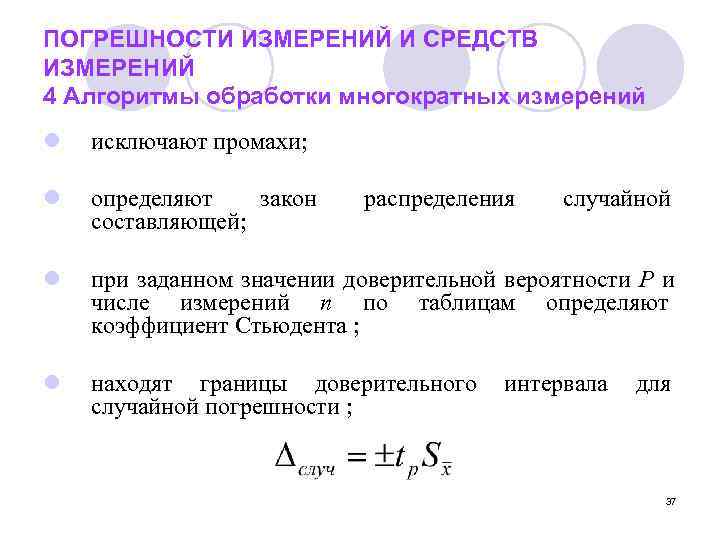 ПОГРЕШНОСТИ ИЗМЕРЕНИЙ И СРЕДСТВ ИЗМЕРЕНИЙ
4 Алгоритмы обработки многократных измерений

исключают промахи;

определяют закон распределения случайной составляющей;

при заданном значении доверительной вероятности $P$ и числе измерений $n$ по таблицам определяют коэффициент Стьюдента ;

находят границы доверительного интервала для случайной погрешности ;

$\Delta_{случ} = \pm t_p S_{\bar{x}}$

37